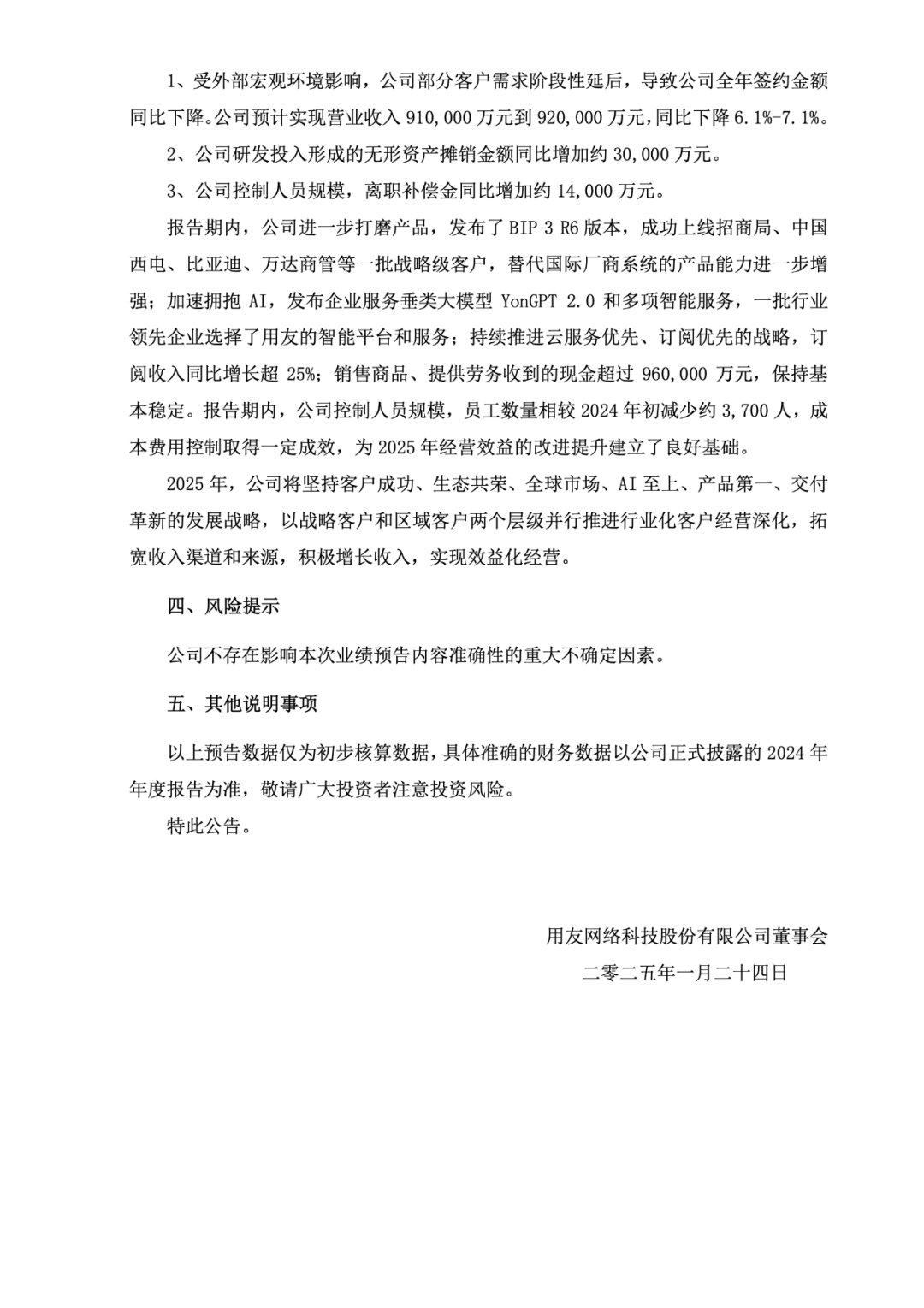 1、受外部宏观环境影响，公司部分客户需求阶段性延后，导致公司全年签约金额同比下降。公司预计实现营业收入 910,000 万元到 920,000 万元，同比下降 6.1%-7.1%。

2、公司研发投入形成的无形资产摊销金额同比增加约 30,000 万元。

3、公司控制人员规模，离职补偿金同比增加约 14,000 万元。

报告期内，公司进一步打磨产品，发布了 BIP 3 R6 版本，成功上线招商局、中国西电、比亚迪、万达商管等一批战略级客户，替代国际厂商系统的产品能力进一步增强；加速拥抱 AI，发布企业服务垂类大模型 YonGPT 2.0 和多项智能服务，一批行业领先企业选择了用友的智能平台和服务；持续推进云服务优先、订阅优先的战略，订阅收入同比增长超 25%；销售商品、提供劳务收到的现金超过 960,000 万元，保持基本稳定。报告期内，公司控制人员规模，员工数量相较 2024 年初减少约 3,700 人，成本费用控制取得一定成效，为 2025 年经营效益的改进提升建立了良好基础。

2025 年，公司将坚持客户成功、生态共荣、全球市场、AI 至上、产品第一、交付革新的发展战略，以战略客户和区域客户两个层级并行推进行业化客户经营深化，拓宽收入渠道和来源，积极增长收入，实现效益化经营。

四、风险提示

公司不存在影响本次业绩预告内容准确性的重大不确定因素。

五、其他说明事项

以上预告数据仅为初步核算数据，具体准确的财务数据以公司正式披露的 2024 年年度报告为准，敬请广大投资者注意投资风险。

特此公告。

用友网络科技股份有限公司董事会

二零二五年一月二十四日